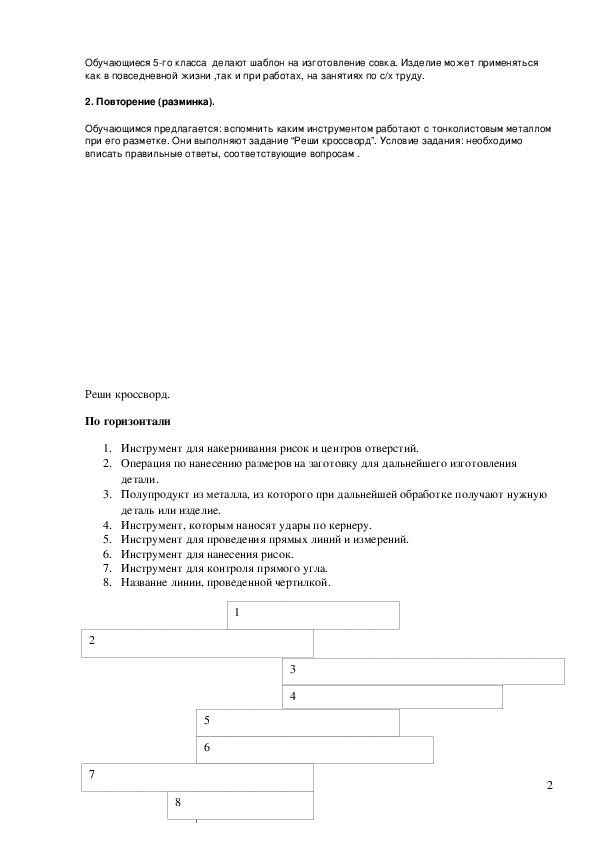 Обучающиеся 5-го класса делают шаблон на изготовление совка. Изделие может применяться как в повседневной жизни ,так и при работах, на занятиях по с/х труду.

**2. Повторение (разминка).**

Обучающимся предлагается: вспомнить каким инструментом работают с тонколистовым металлом при его разметке. Они выполняют задание "Реши кроссворд". Условие задания: необходимо вписать правильные ответы, соответствующие вопросам .

Реши кроссворд.

**По горизонтали**

1. Инструмент для накернивания рисок и центров отверстий.
2. Операция по нанесению размеров на заготовку для дальнейшего изготовления детали.
3. Полупродукт из металла, из которого при дальнейшей обработке получают нужную деталь или изделие.
4. Инструмент, которым наносят удары по кернеру.
5. Инструмент для проведения прямых линий и измерений.
6. Инструмент для нанесения рисок.
7. Инструмент для контроля прямого угла.
8. Название линии, проведенной чертилкой.

1
2
3
4
5
6
7
8

2